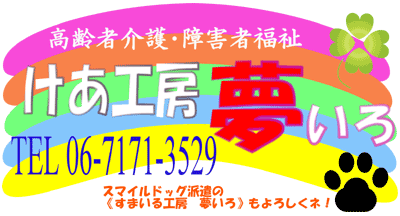 高齢者介護・障害者福祉

けあ工房 夢いろ

TEL 06-7171-3529

スマイルドッグ派遣の
《すまいる工房　夢いろ》もよろしくネ！